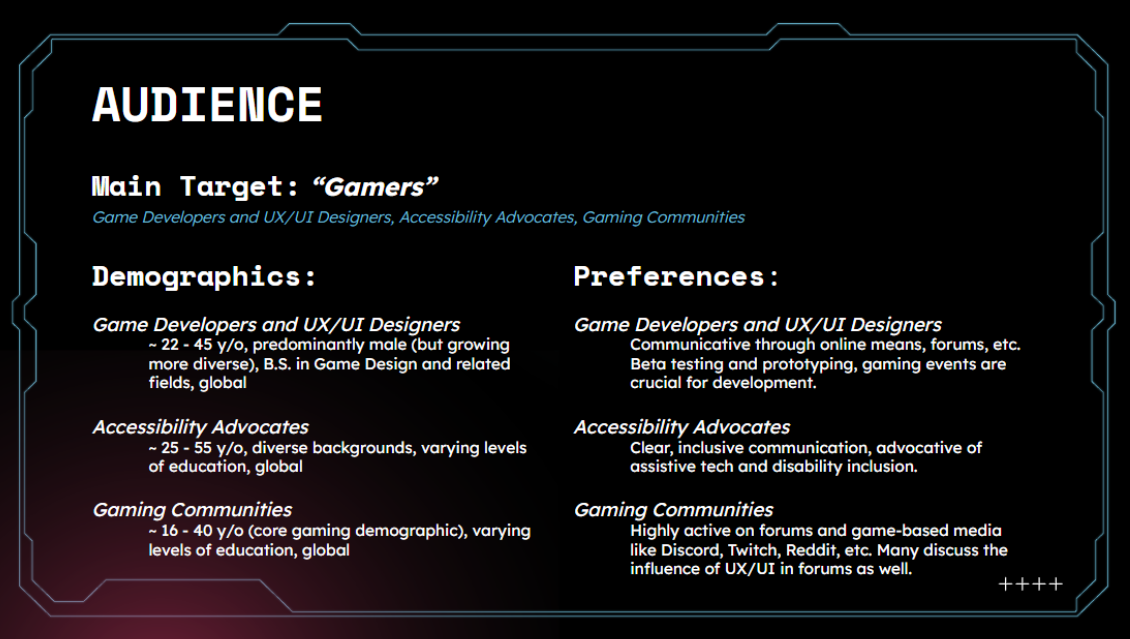 AUDIENCE

Main Target: "Gamers"

Game Developers and UX/UI Designers, Accessibility Advocates, Gaming Communities

Demographics:

Game Developers and UX/UI Designers

~ 22 - 45 y/o, predominantly male (but growing more diverse), B.S. in Game Design and related fields, global

Accessibility Advocates

~ 25 - 55 y/o, diverse backgrounds, varying levels of education, global

Gaming Communities

~ 16 - 40 y/o (core gaming demographic), varying levels of education, global

Preferences:

Game Developers and UX/UI Designers

Communicative through online means, forums, etc. Beta testing and prototyping, gaming events are crucial for development.

Accessibility Advocates

Clear, inclusive communication, advocative of assistive tech and disability inclusion.

Gaming Communities

Highly active on forums and game-based media like Discord, Twitch, Reddit, etc. Many discuss the influence of UX/UI in forums as well.

++++